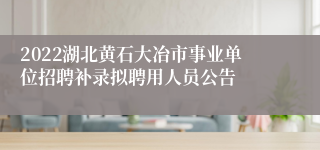 2022湖北黄石大冶市事业单位招聘补录拟聘用人员公告